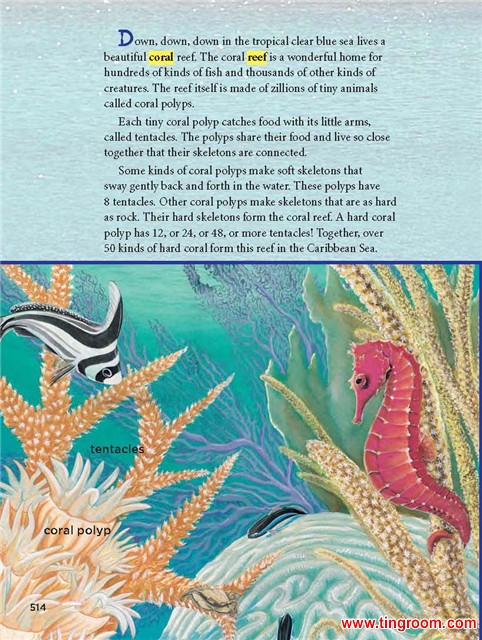 Down, down, down in the tropical clear blue sea lives a beautiful coral reef. The coral reef is a wonderful home for hundreds of kinds of fish and thousands of other kinds of creatures. The reef itself is made of zillions of tiny animals called coral polyps.

Each tiny coral polyp catches food with its little arms, called tentacles. The polyps share their food and live so close together that their skeletons are connected.

Some kinds of coral polyps make soft skeletons that sway gently back and forth in the water. These polyps have 8 tentacles. Other coral polyps make skeletons that are as hard as rock. Their hard skeletons form the coral reef. A hard coral polyp has 12, or 24, or 48, or more tentacles! Together, over 50 kinds of hard coral form this reef in the Caribbean Sea.

tentacles

coral polyp

514

www.tingroom.com